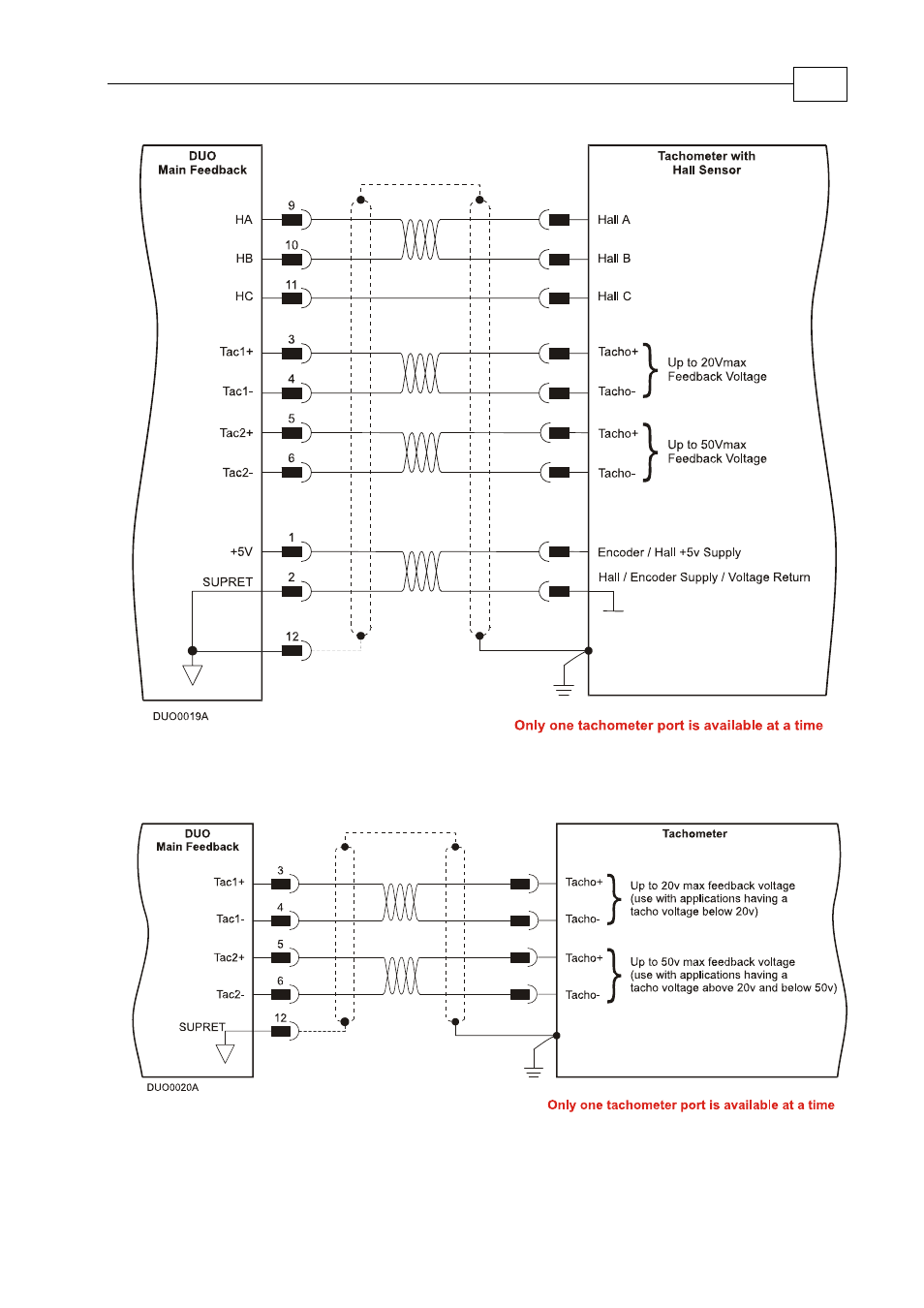 DUO
Main Feedback

HA
HB
HC
Tac1+
Tac1-
Tac2+
Tac2-
+5V
SUPRET

9
10
11
3
4
5
6
1
2
12

Tachometer with
Hall Sensor

Hall A
Hall B
Hall C
Tacho+
Tacho-
Up to 20Vmax
Feedback Voltage
Tacho+
Tacho-
Up to 50Vmax
Feedback Voltage
Encoder / Hall +5v Supply
Hall / Encoder Supply / Voltage Return

DUO0019A

Only one tachometer port is available at a time

DUO
Main Feedback

Tac1+
Tac1-
Tac2+
Tac2-
SUPRET

3
4
5
6
12

Tachometer

Tacho+
Tacho-
Up to 20v max feedback voltage
(use with applications having a
tacho voltage below 20v)
Tacho+
Tacho-
Up to 50v max feedback voltage
(use with applications having a
tacho voltage above 20v and below 50v)

DUO0020A

Only one tachometer port is available at a time